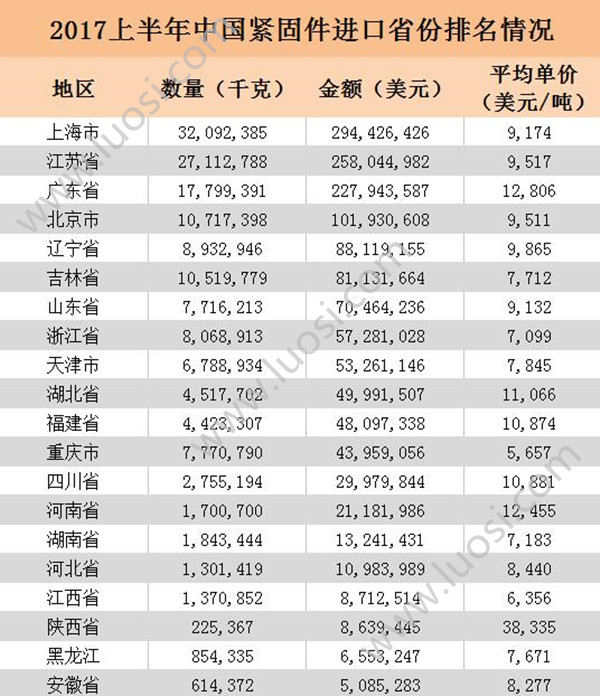 2017上半年中国紧固件进口省份排名情况

| 地区 | 数量（千克） | 金额（美元） | 平均单价（美元/吨） |
|---|---|---|---|
| 上海市 | 32,092,385 | 294,426,426 | 9,174 |
| 江苏省 | 27,112,788 | 258,044,982 | 9,517 |
| 广东省 | 17,799,391 | 227,943,587 | 12,806 |
| 北京市 | 10,717,398 | 101,930,608 | 9,511 |
| 辽宁省 | 8,932,946 | 88,119,155 | 9,865 |
| 吉林省 | 10,519,779 | 81,131,664 | 7,712 |
| 山东省 | 7,716,213 | 70,464,236 | 9,132 |
| 浙江省 | 8,068,913 | 57,281,028 | 7,099 |
| 天津市 | 6,788,934 | 53,261,146 | 7,845 |
| 湖北省 | 4,517,702 | 49,991,507 | 11,066 |
| 福建省 | 4,423,307 | 48,097,338 | 10,874 |
| 重庆市 | 7,770,790 | 43,959,056 | 5,657 |
| 四川省 | 2,755,194 | 29,979,844 | 10,881 |
| 河南省 | 1,700,700 | 21,181,986 | 12,455 |
| 湖南省 | 1,843,444 | 13,241,431 | 7,183 |
| 河北省 | 1,301,419 | 10,983,989 | 8,440 |
| 江西省 | 1,370,852 | 8,712,514 | 6,356 |
| 陕西省 | 225,367 | 8,639,445 | 38,335 |
| 黑龙江 | 854,335 | 6,553,247 | 7,671 |
| 安徽省 | 614,372 | 5,085,283 | 8,277 |

www.luosi.com